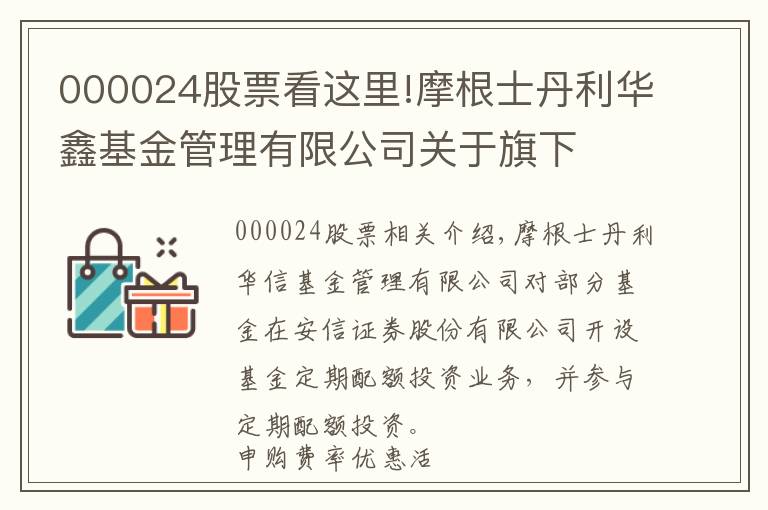 000024股票看这里!摩根士丹利华鑫基金管理有限公司关于旗下

000024股票相关介绍,摩根士丹利华信基金管理有限公司对部分基金在安信证券股份有限公司开设基金定期配额投资业务，并参与定期配额投资。
申购费率优惠活